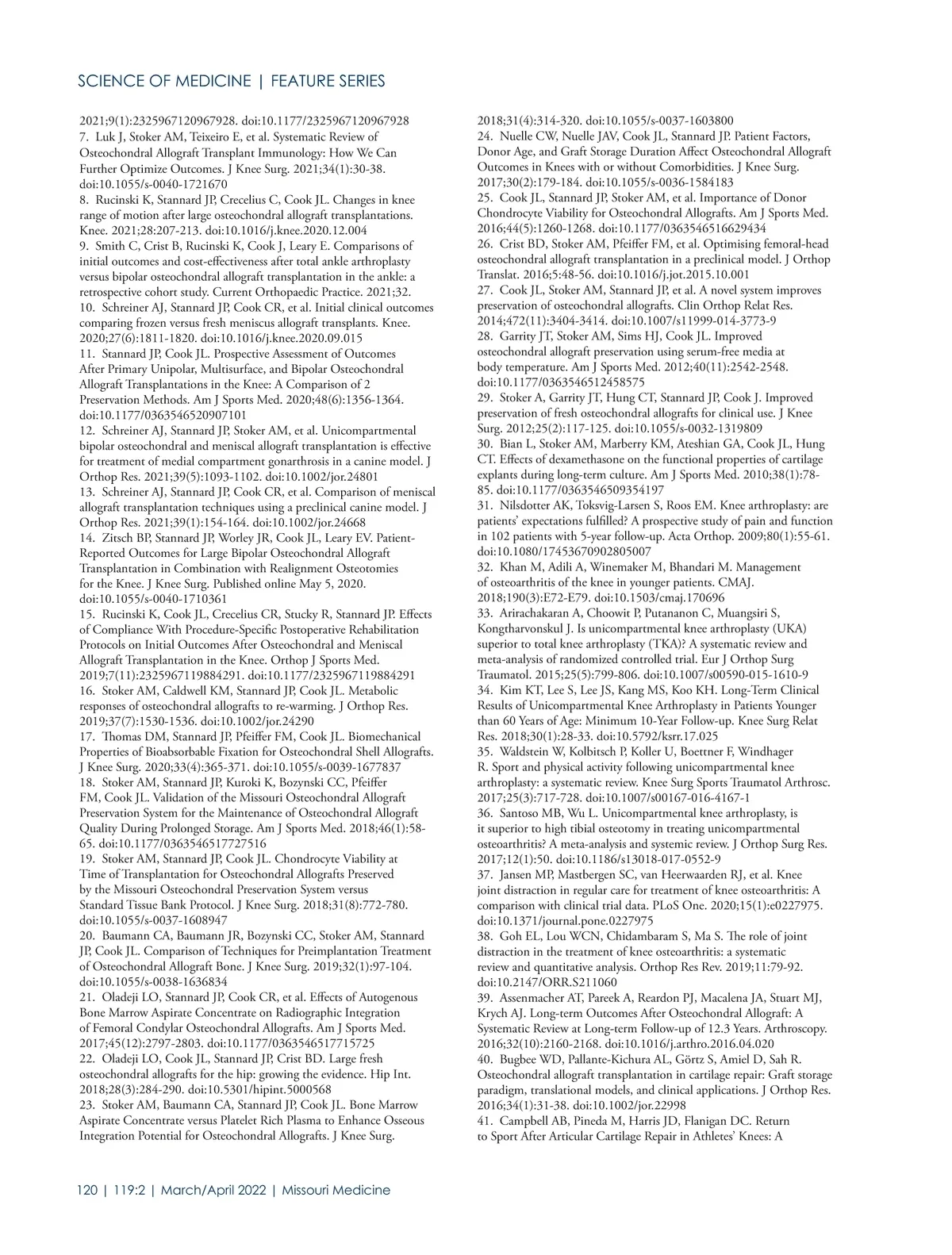 SCIENCE OF MEDICINE | FEATURE SERIES

2021;9(1):2325967120967928. doi:10.1177/2325967120967928
7. Luk J, Stoker AM, Teixeiro E, et al. Systematic Review of Osteochondral Allograft Transplant Immunology: How We Can Further Optimize Outcomes. J Knee Surg. 2021;34(1):30-38. doi:10.1055/s-0040-1721670
8. Rucinski K, Stannard JP, Crecelius C, Cook JL. Changes in knee range of motion after large osteochondral allograft transplantations. Knee. 2021;28:207-213. doi:10.1016/j.knee.2020.12.004
9. Smith C, Crist B, Rucinski K, Cook J, Leary E. Comparisons of initial outcomes and cost-effectiveness after total ankle arthroplasty versus bipolar osteochondral allograft transplantation in the ankle: a retrospective cohort study. Current Orthopaedic Practice. 2021;32.
10. Schreiner AJ, Stannard JP, Cook CR, et al. Initial clinical outcomes comparing frozen versus fresh meniscus allograft transplants. Knee. 2020;27(6):1811-1820. doi:10.1016/j.knee.2020.09.015
11. Stannard JP, Cook JL. Prospective Assessment of Outcomes After Primary Unipolar, Multisurface, and Bipolar Osteochondral Allograft Transplantations in the Knee: A Comparison of 2 Preservation Methods. Am J Sports Med. 2020;48(6):1356-1364. doi:10.1177/0363546520907101
12. Schreiner AJ, Stannard JP, Stoker AM, et al. Unicompartmental bipolar osteochondral and meniscal allograft transplantation is effective for treatment of medial compartment gonarthrosis in a canine model. J Orthop Res. 2021;39(5):1093-1102. doi:10.1002/jor.24801
13. Schreiner AJ, Stannard JP, Cook CR, et al. Comparison of meniscal allograft transplantation techniques using a preclinical canine model. J Orthop Res. 2021;39(1):154-164. doi:10.1002/jor.24668
14. Zitsch BP, Stannard JP, Worley JR, Cook JL, Leary EV. Patient-Reported Outcomes for Large Bipolar Osteochondral Allograft Transplantation in Combination with Realignment Osteotomies for the Knee. J Knee Surg. Published online May 5, 2020. doi:10.1055/s-0040-1710361
15. Rucinski K, Cook JL, Crecelius CR, Stucky R, Stannard JP. Effects of Compliance With Procedure-Specific Postoperative Rehabilitation Protocols on Initial Outcomes After Osteochondral and Meniscal Allograft Transplantation in the Knee. Orthop J Sports Med. 2019;7(11):2325967119884291. doi:10.1177/2325967119884291
16. Stoker AM, Caldwell KM, Stannard JP, Cook JL. Metabolic responses of osteochondral allografts to re-warming. J Orthop Res. 2019;37(7):1530-1536. doi:10.1002/jor.24290
17. Thomas DM, Stannard JP, Pfeiffer FM, Cook JL. Biomechanical Properties of Bioabsorbable Fixation for Osteochondral Shell Allografts. J Knee Surg. 2020;33(4):365-371. doi:10.1055/s-0039-1677837
18. Stoker AM, Stannard JP, Kuroki K, Bozynski CC, Pfeiffer FM, Cook JL. Validation of the Missouri Osteochondral Allograft Preservation System for the Maintenance of Osteochondral Allograft Quality During Prolonged Storage. Am J Sports Med. 2018;46(1):58-65. doi:10.1177/0363546517727516
19. Stoker AM, Stannard JP, Cook JL. Chondrocyte Viability at Time of Transplantation for Osteochondral Allografts Preserved by the Missouri Osteochondral Preservation System versus Standard Tissue Bank Protocol. J Knee Surg. 2018;31(8):772-780. doi:10.1055/s-0037-1608947
20. Baumann CA, Baumann JR, Bozynski CC, Stoker AM, Stannard JP, Cook JL. Comparison of Techniques for Preimplantation Treatment of Osteochondral Allograft Bone. J Knee Surg. 2019;32(1):97-104. doi:10.1055/s-0038-1636834
21. Oladeji LO, Stannard JP, Cook CR, et al. Effects of Autogenous Bone Marrow Aspirate Concentrate on Radiographic Integration of Femoral Condylar Osteochondral Allografts. Am J Sports Med. 2017;45(12):2797-2803. doi:10.1177/0363546517715725
22. Oladeji LO, Cook JL, Stannard JP, Crist BD. Large fresh osteochondral allografts for the hip: growing the evidence. Hip Int. 2018;28(3):284-290. doi:10.5301/hipint.5000568
23. Stoker AM, Baumann CA, Stannard JP, Cook JL. Bone Marrow Aspirate Concentrate versus Platelet Rich Plasma to Enhance Osseous Integration Potential for Osteochondral Allografts. J Knee Surg. 2018;31(4):314-320. doi:10.1055/s-0037-1603800
24. Nuelle CW, Nuelle JAV, Cook JL, Stannard JP. Patient Factors, Donor Age, and Graft Storage Duration Affect Osteochondral Allograft Outcomes in Knees with or without Comorbidities. J Knee Surg. 2017;30(2):179-184. doi:10.1055/s-0036-1584183
25. Cook JL, Stannard JP, Stoker AM, et al. Importance of Donor Chondrocyte Viability for Osteochondral Allografts. Am J Sports Med. 2016;44(5):1260-1268. doi:10.1177/0363546516629434
26. Crist BD, Stoker AM, Pfeiffer FM, et al. Optimising femoral-head osteochondral allograft transplantation in a preclinical model. J Orthop Translat. 2016;5:48-56. doi:10.1016/j.jot.2015.10.001
27. Cook JL, Stoker AM, Stannard JP, et al. A novel system improves preservation of osteochondral allografts. Clin Orthop Relat Res. 2014;472(11):3404-3414. doi:10.1007/s11999-014-3773-9
28. Garrity JT, Stoker AM, Sims HJ, Cook JL. Improved osteochondral allograft preservation using serum-free media at body temperature. Am J Sports Med. 2012;40(11):2542-2548. doi:10.1177/0363546512458575
29. Stoker A, Garrity JT, Hung CT, Stannard JP, Cook J. Improved preservation of fresh osteochondral allografts for clinical use. J Knee Surg. 2012;25(2):117-125. doi:10.1055/s-0032-1319809
30. Bian L, Stoker AM, Marberry KM, Ateshian GA, Cook JL, Hung CT. Effects of dexamethasone on the functional properties of cartilage explants during long-term culture. Am J Sports Med. 2010;38(1):78-85. doi:10.1177/0363546509354197
31. Nilsdotter AK, Toksvig-Larsen S, Roos EM. Knee arthroplasty: are patients' expectations fulfilled? A prospective study of pain and function in 102 patients with 5-year follow-up. Acta Orthop. 2009;80(1):55-61. doi:10.1080/17453670902805007
32. Khan M, Adili A, Winemaker M, Bhandari M. Management of osteoarthritis of the knee in younger patients. CMAJ. 2018;190(3):E72-E79. doi:10.1503/cmaj.170696
33. Arirachakaran A, Choowit P, Putananon C, Muangsiri S, Kongtharvonskul J. Is unicompartmental knee arthroplasty (UKA) superior to total knee arthroplasty (TKA)? A systematic review and meta-analysis of randomized controlled trial. Eur J Orthop Surg Traumatol. 2015;25(5):799-806. doi:10.1007/s00590-015-1610-9
34. Kim KT, Lee S, Lee JS, Kang MS, Koo KH. Long-Term Clinical Results of Unicompartmental Knee Arthroplasty in Patients Younger than 60 Years of Age: Minimum 10-Year Follow-up. Knee Surg Relat Res. 2018;30(1):28-33. doi:10.5792/ksrr.17.025
35. Waldstein W, Kolbitsch P, Koller U, Boettner F, Windhager R. Sport and physical activity following unicompartmental knee arthroplasty: a systematic review. Knee Surg Sports Traumatol Arthrosc. 2017;25(3):717-728. doi:10.1007/s00167-016-4167-1
36. Santoso MB, Wu L. Unicompartmental knee arthroplasty, is it superior to high tibial osteotomy in treating unicompartmental osteoarthritis? A meta-analysis and systemic review. J Orthop Surg Res. 2017;12(1):50. doi:10.1186/s13018-017-0552-9
37. Jansen MP, Mastbergen SC, van Heerwaarden RJ, et al. Knee joint distraction in regular care for treatment of knee osteoarthritis: A comparison with clinical trial data. PLoS One. 2020;15(1):e0227975. doi:10.1371/journal.pone.0227975
38. Goh EL, Lou WCN, Chidambaram S, Ma S. The role of joint distraction in the treatment of knee osteoarthritis: a systematic review and quantitative analysis. Orthop Res Rev. 2019;11:79-92. doi:10.2147/ORR.S211060
39. Assenmacher AT, Pareek A, Reardon PJ, Macalena JA, Stuart MJ, Krych AJ. Long-term Outcomes After Osteochondral Allograft: A Systematic Review at Long-term Follow-up of 12.3 Years. Arthroscopy. 2016;32(10):2160-2168. doi:10.1016/j.arthro.2016.04.020
40. Bugbee WD, Pallante-Kichura AL, Görtz S, Amiel D, Sah R. Osteochondral allograft transplantation in cartilage repair: Graft storage paradigm, translational models, and clinical applications. J Orthop Res. 2016;34(1):31-38. doi:10.1002/jor.22998
41. Campbell AB, Pineda M, Harris JD, Flanigan DC. Return to Sport After Articular Cartilage Repair in Athletes' Knees: A

120 | 119:2 | March/April 2022 | Missouri Medicine